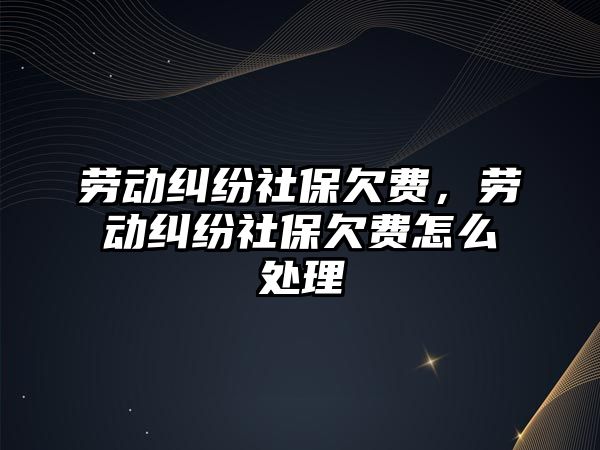 劳动纠纷社保欠费，劳动纠纷社保欠费怎么处理